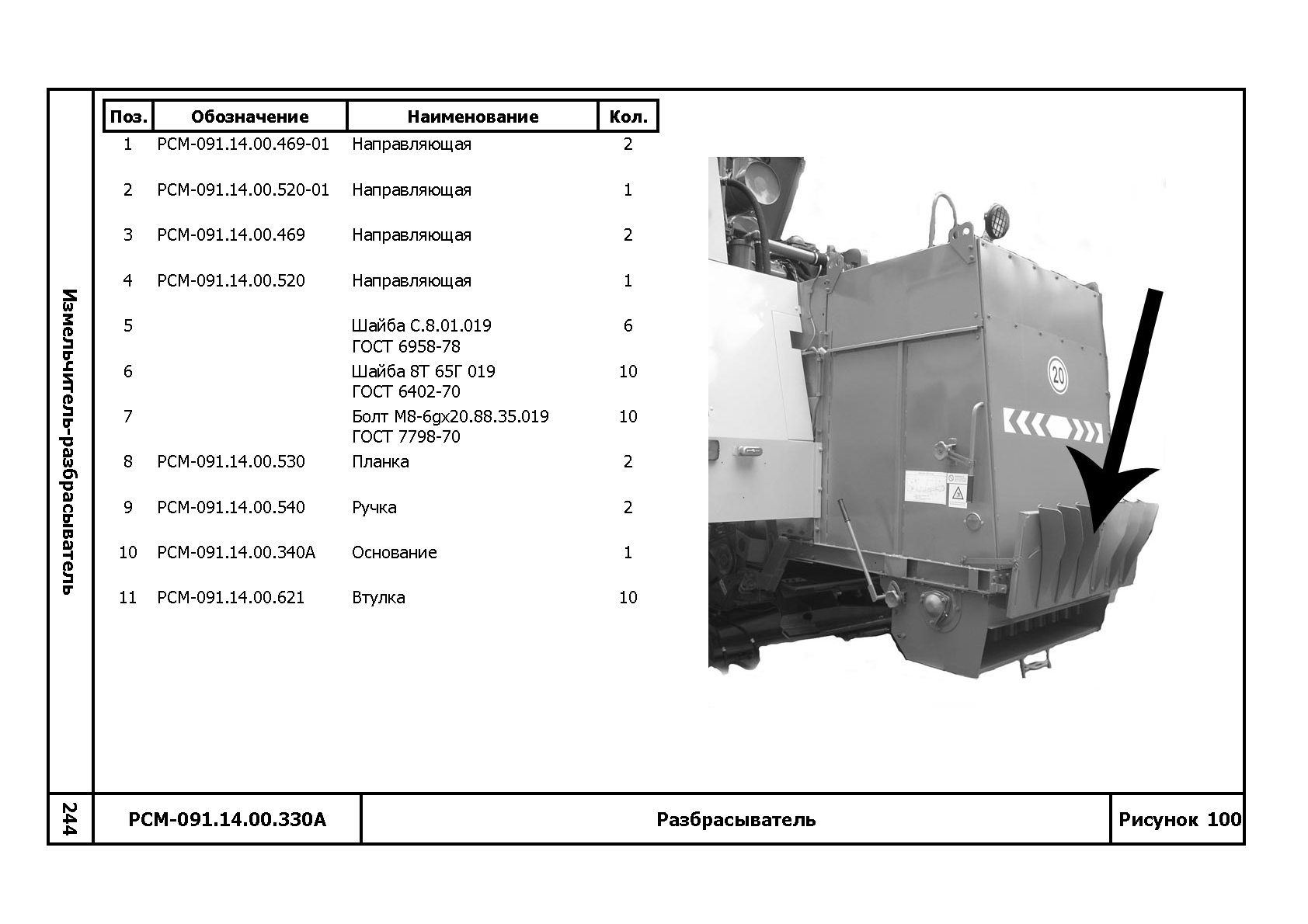 Измельчитель-разбрасыватель

| Поз. | Обозначение | Наименование | Кол. |
|---|---|---|---|
| 1 | РСМ-091.14.00.469-01 | Направляющая | 2 |
| 2 | РСМ-091.14.00.520-01 | Направляющая | 1 |
| 3 | РСМ-091.14.00.469 | Направляющая | 2 |
| 4 | РСМ-091.14.00.520 | Направляющая | 1 |
| 5 | | Шайба С.8.01.019 ГОСТ 6958-78 | 6 |
| 6 | | Шайба 8Т 65Г 019 ГОСТ 6402-70 | 10 |
| 7 | | Болт М8-6gx20.88.35.019 ГОСТ 7798-70 | 10 |
| 8 | РСМ-091.14.00.530 | Планка | 2 |
| 9 | РСМ-091.14.00.540 | Ручка | 2 |
| 10 | РСМ-091.14.00.340А | Основание | 1 |
| 11 | РСМ-091.14.00.621 | Втулка | 10 |

20

244

РСМ-091.14.00.330А

Разбрасыватель

Рисунок 100